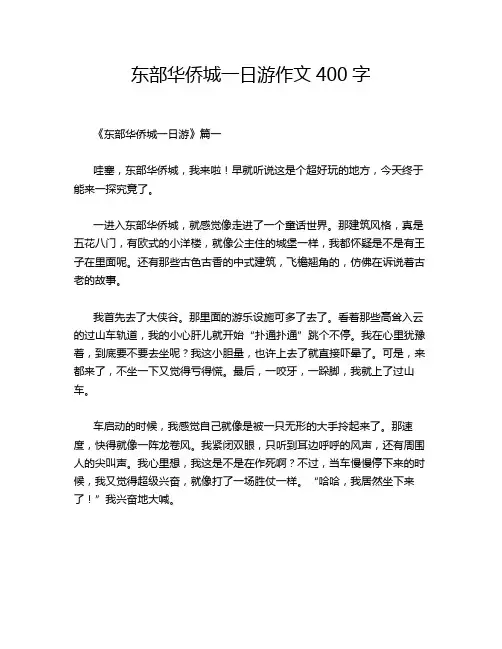 东部华侨城一日游作文 400 字

《东部华侨城一日游》篇一

哇塞，东部华侨城，我来啦！早就听说这是个超好玩的地方，今天终于能来一探究竟了。

一进入东部华侨城，就感觉像走进了一个童话世界。那建筑风格，真是五花八门，有欧式的小洋楼，就像公主住的城堡一样，我都怀疑是不是有王子在里面呢。还有那些古色古香的中式建筑，飞檐翘角的，仿佛在诉说着古老的故事。

我首先去了大侠谷。那里面的游乐设施可多了去了。看着那些高耸入云的过山车轨道，我的小心肝儿就开始“扑通扑通”跳个不停。我在心里犹豫着，到底要不要去坐呢？我这小胆量，也许上去了就直接吓晕了。可是，来都来了，不坐一下又觉得亏得慌。最后，一咬牙，一跺脚，我就上了过山车。

车启动的时候，我感觉自己就像是被一只无形的大手拎起来了。那速度，快得就像一阵龙卷风。我紧闭双眼，只听到耳边呼呼的风声，还有周围人的尖叫声。我心里想，我这是不是在作死啊？不过，当车慢慢停下来的时候，我又觉得超级兴奋，就像打了一场胜仗一样。“哈哈，我居然坐下来了！”我兴奋地大喊。